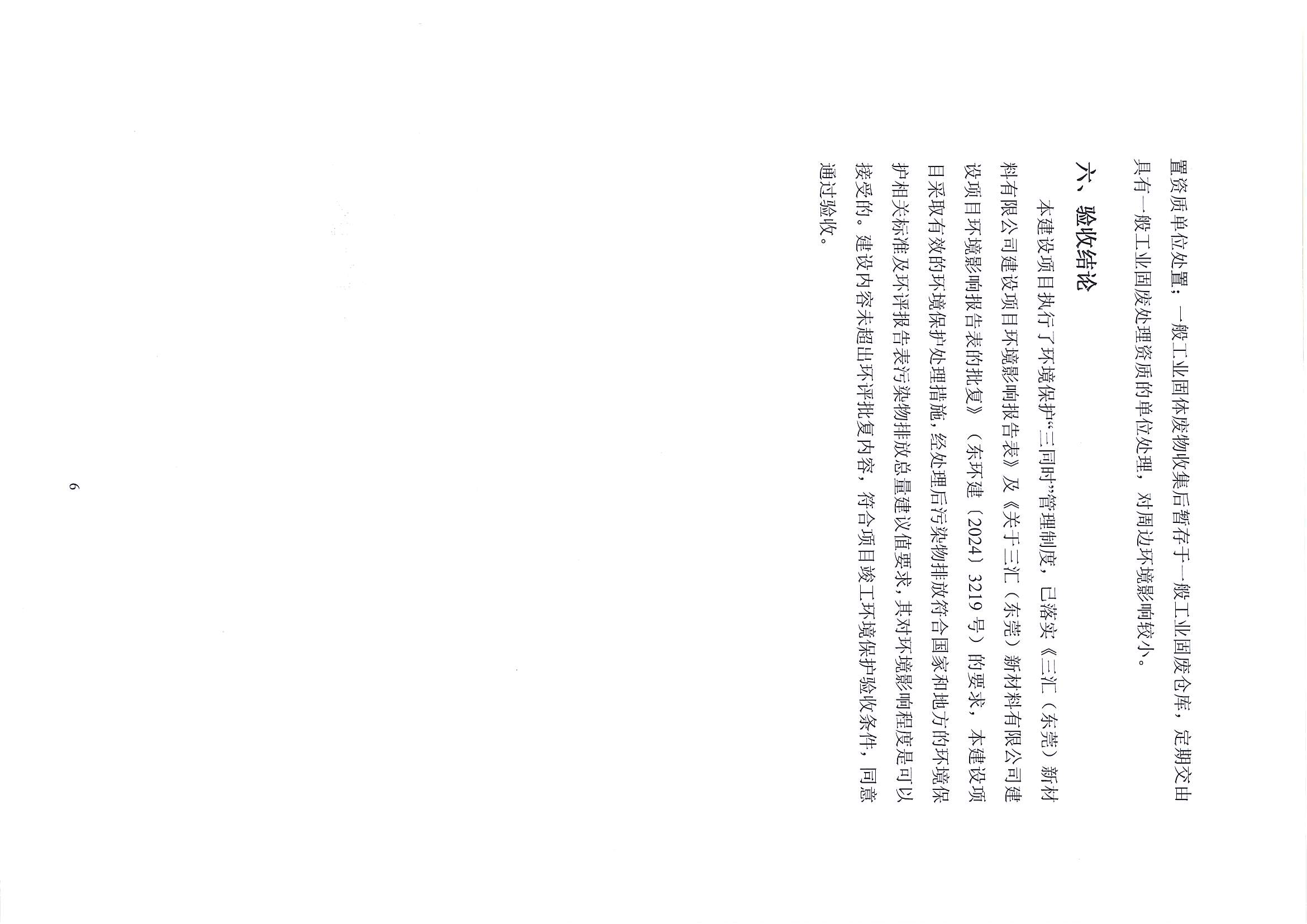 置资质单位处置；一般工业固体废物收集后暂存于一般工业固废仓库，定期交由具有一般工业固废处理资质的单位处理，对周边环境影响较小。

六、验收结论

本建设项目执行了环境保护“三同时”管理制度，已落实《三汇（东莞）新材料有限公司建设项目环境影响报告表》及《关于三汇（东莞）新材料有限公司建设项目环境影响报告表的批复》（东环建〔2024〕3219号）的要求，本建设项目采取有效的环境保护处理措施，经处理后污染物排放符合国家和地方的环境保护相关标准及环评报告表污染物排放总量建议值要求，其对环境影响程度是可以接受的。建设内容未超出环评批复内容，符合项目竣工环境保护验收条件，同意通过验收。

6